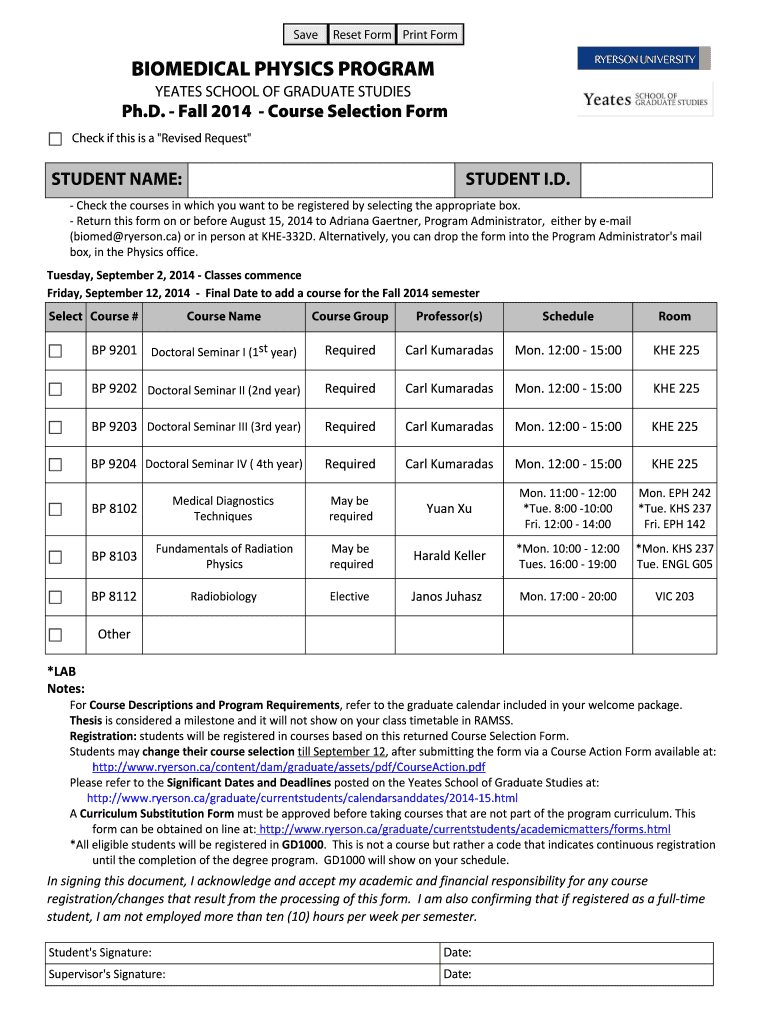 Save Reset Form Print Form

RYERSON UNIVERSITY

Yeates SCHOOL OF GRADUATE STUDIES

BIOMEDICAL PHYSICS PROGRAM

YEATES SCHOOL OF GRADUATE STUDIES

Ph.D. - Fall 2014 - Course Selection Form

Check if this is a "Revised Request"

STUDENT NAME: STUDENT I.D.

- Check the courses in which you want to be registered by selecting the appropriate box.
- Return this form on or before August 15, 2014 to Adriana Gaertner, Program Administrator, either by e-mail (biomed@ryerson.ca) or in person at KHE-332D. Alternatively, you can drop the form into the Program Administrator's mail box, in the Physics office.

Tuesday, September 2, 2014 - Classes commence
Friday, September 12, 2014 - Final Date to add a course for the Fall 2014 semester

| Select | Course # | Course Name | Course Group | Professor(s) | Schedule | Room |
|---|---|---|---|---|---|---|
| | BP 9201 | Doctoral Seminar I ($1^{st}$ year) | Required | Carl Kumaradas | Mon. 12:00 - 15:00 | KHE 225 |
| | BP 9202 | Doctoral Seminar II (2nd year) | Required | Carl Kumaradas | Mon. 12:00 - 15:00 | KHE 225 |
| | BP 9203 | Doctoral Seminar III (3rd year) | Required | Carl Kumaradas | Mon. 12:00 - 15:00 | KHE 225 |
| | BP 9204 | Doctoral Seminar IV ( 4th year) | Required | Carl Kumaradas | Mon. 12:00 - 15:00 | KHE 225 |
| | BP 8102 | Medical Diagnostics Techniques | May be required | Yuan Xu | Mon. 11:00 - 12:00 *Tue. 8:00 -10:00 Fri. 12:00 - 14:00 | Mon. EPH 242 *Tue. KHS 237 Fri. EPH 142 |
| | BP 8103 | Fundamentals of Radiation Physics | May be required | Harald Keller | *Mon. 10:00 - 12:00 Tues. 16:00 - 19:00 | *Mon. KHS 237 Tue. ENGL G05 |
| | BP 8112 | Radiobiology | Elective | Janos Juhasz | Mon. 17:00 - 20:00 | VIC 203 |
| | Other | | | | | |

*LAB
Notes:
For Course Descriptions and Program Requirements, refer to the graduate calendar included in your welcome package.
Thesis is considered a milestone and it will not show on your class timetable in RAMSS.
Registration: students will be registered in courses based on this returned Course Selection Form.
Students may change their course selection till September 12, after submitting the form via a Course Action Form available at: http://www.ryerson.ca/content/dam/graduate/assets/pdf/CourseAction.pdf
Please refer to the Significant Dates and Deadlines posted on the Yeates School of Graduate Studies at: http://www.ryerson.ca/graduate/currentstudents/calendarsanddates/2014-15.html
A Curriculum Substitution Form must be approved before taking courses that are not part of the program curriculum. This form can be obtained on line at: http://www.ryerson.ca/graduate/currentstudents/academicmatters/forms.html
*All eligible students will be registered in GD1000. This is not a course but rather a code that indicates continuous registration until the completion of the degree program. GD1000 will show on your schedule.

In signing this document, I acknowledge and accept my academic and financial responsibility for any course registration/changes that result from the processing of this form. I am also confirming that if registered as a full-time student, I am not employed more than ten (10) hours per week per semester.

| Student's Signature: | Date: |
|---|---|
| Supervisor's Signature: | Date: |